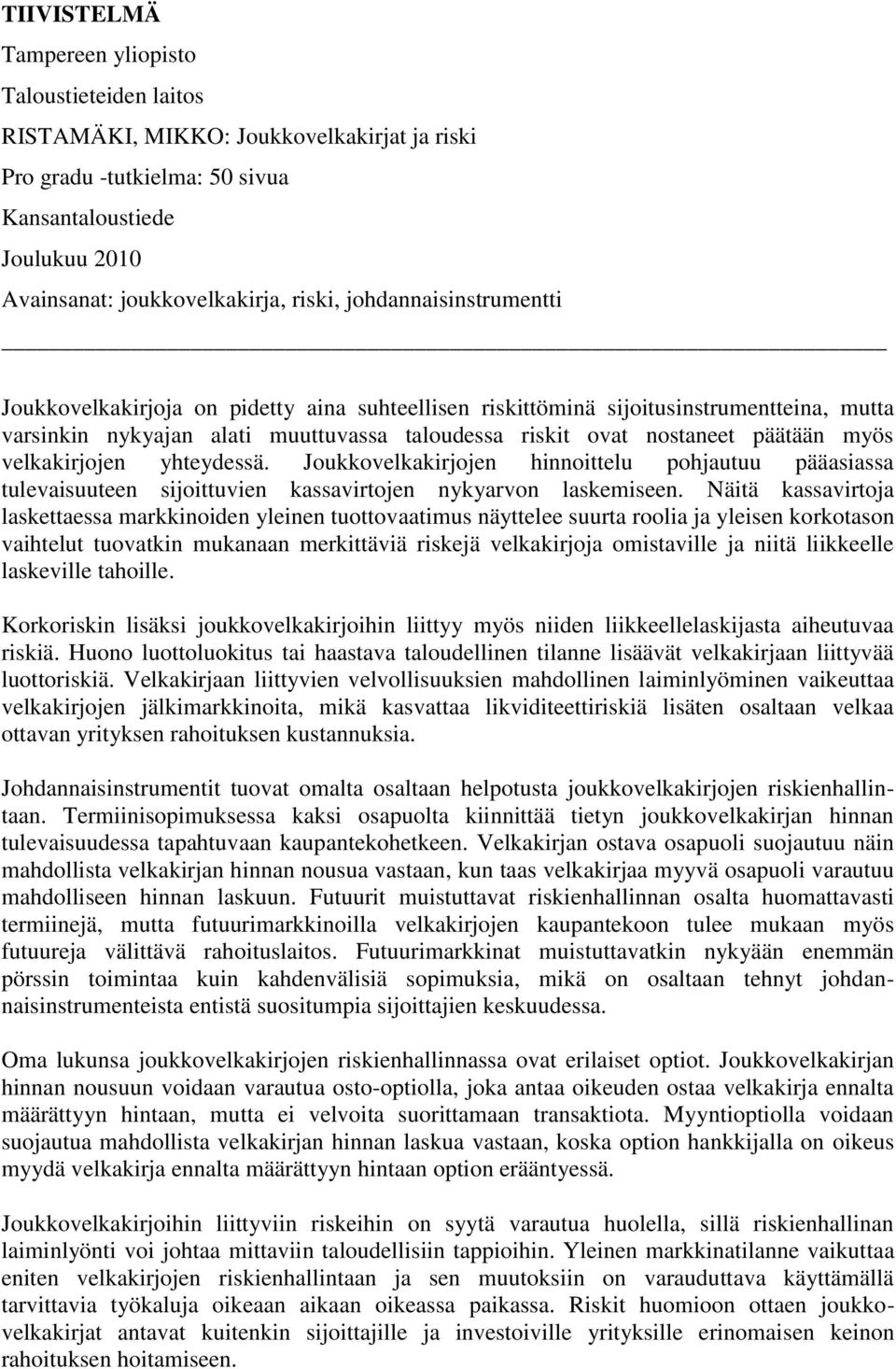 TIIVISTELMÄ

Tampereen yliopisto

Taloustieteiden laitos

RISTAMÄKI, MIKKO: Joukkovelkakirjat ja riski

Pro gradu -tutkielma: 50 sivua

Kansantaloustiede

Joulukuu 2010

Avainsanat: joukkovelkakirja, riski, johdannaisinstrumentti

Joukkovelkakirjoja on pidetty aina suhteellisen riskittöminä sijoitusinstrumentteina, mutta varsinkin nykyajan alati muuttuvassa taloudessa riskit ovat nostaneet päätään myös velkakirjojen yhteydessä. Joukkovelkakirjojen hinnoittelu pohjautuu pääasiassa tulevaisuuteen sijoittuvien kassavirtojen nykyarvon laskemiseen. Näitä kassavirtoja laskettaessa markkinoiden yleinen tuottovaatimus näyttelee suurta roolia ja yleisen korkotason vaihtelut tuovatkin mukanaan merkittäviä riskejä velkakirjoja omistaville ja niitä liikkeelle laskeville tahoille.

Korkoriskin lisäksi joukkovelkakirjoihin liittyy myös niiden liikkeellelaskijasta aiheutuvaa riskiä. Huono luottoluokitus tai haastava taloudellinen tilanne lisäävät velkakirjaan liittyvää luottoriskiä. Velkakirjaan liittyvien velvollisuuksien mahdollinen laiminlyöminen vaikeuttaa velkakirjojen jälkimarkkinoita, mikä kasvattaa likviditeettiriskiä lisäten osaltaan velkaa ottavan yrityksen rahoituksen kustannuksia.

Johdannaisinstrumentit tuovat omalta osaltaan helpotusta joukkovelkakirjojen riskienhallintaan. Termiinisopimuksessa kaksi osapuolta kiinnittää tietyn joukkovelkakirjan hinnan tulevaisuudessa tapahtuvaan kaupantekohetkeen. Velkakirjan ostava osapuoli suojautuu näin mahdollista velkakirjan hinnan nousua vastaan, kun taas velkakirjaa myyvä osapuoli varautuu mahdolliseen hinnan laskuun. Futuurit muistuttavat riskienhallinnan osalta huomattavasti termiinejä, mutta futuurimarkkinoilla velkakirjojen kaupantekoon tulee mukaan myös futuureja välittävä rahoituslaitos. Futuurimarkkinat muistuttavatkin nykyään enemmän pörssin toimintaa kuin kahdenvälisiä sopimuksia, mikä on osaltaan tehnyt johdannaisinstrumenteista entistä suositumpia sijoittajien keskuudessa.

Oma lukunsa joukkovelkakirjojen riskienhallinnassa ovat erilaiset optiot. Joukkovelkakirjan hinnan nousuun voidaan varautua osto-optiolla, joka antaa oikeuden ostaa velkakirja ennalta määrättyyn hintaan, mutta ei velvoita suorittamaan transaktiota. Myyntioptiolla voidaan suojautua mahdollista velkakirjan hinnan laskua vastaan, koska option hankkijalla on oikeus myydä velkakirja ennalta määrättyyn hintaan option erääntyessä.

Joukkovelkakirjoihin liittyviin riskeihin on syytä varautua huolella, sillä riskienhallinan laiminlyönti voi johtaa mittaviin taloudellisiin tappioihin. Yleinen markkinatilanne vaikuttaa eniten velkakirjojen riskienhallintaan ja sen muutoksiin on varauduttava käyttämällä tarvittavia työkaluja oikeaan aikaan oikeassa paikassa. Riskit huomioon ottaen joukkovelkakirjat antavat kuitenkin sijoittajille ja investoiville yrityksille erinomaisen keinon rahoituksen hoitamiseen.